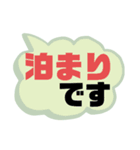 泊まり
です